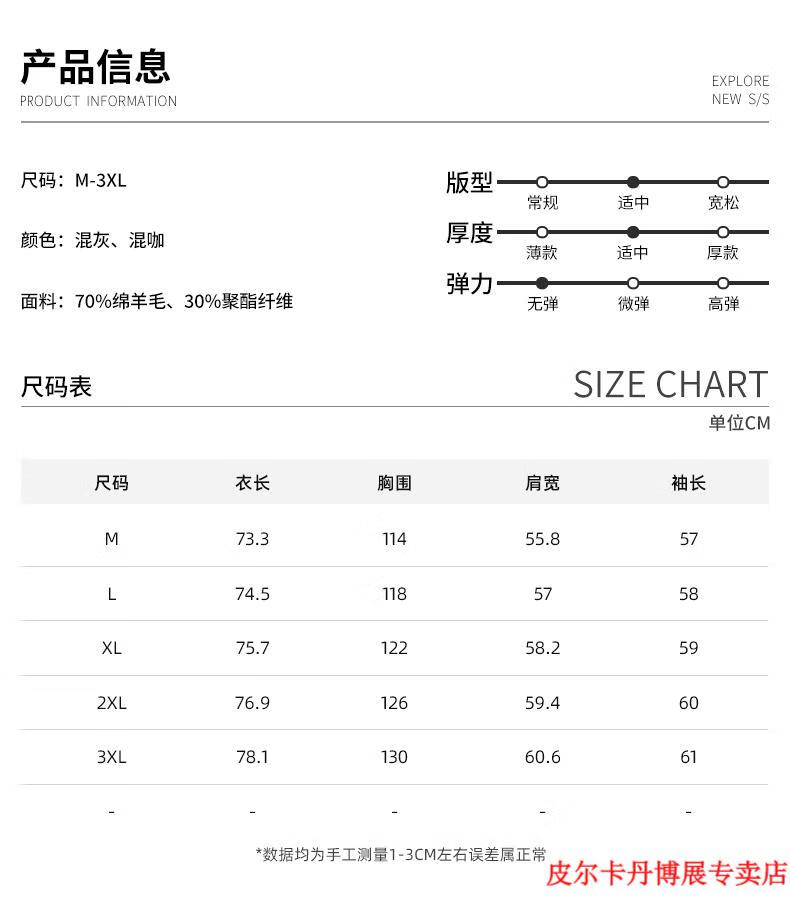 产品信息
PRODUCT INFORMATION

EXPLORE
NEW S/S

尺码：M-3XL

颜色：混灰、混咖

面料：70%绵羊毛、30%聚酯纤维

版型
常规 适中 宽松

厚度
薄款 适中 厚款

弹力
无弹 微弹 高弹

尺码表

SIZE CHART

单位CM

| 尺码 | 衣长 | 胸围 | 肩宽 | 袖长 |
|---|---|---|---|---|
| M | 73.3 | 114 | 55.8 | 57 |
| L | 74.5 | 118 | 57 | 58 |
| XL | 75.7 | 122 | 58.2 | 59 |
| 2XL | 76.9 | 126 | 59.4 | 60 |
| 3XL | 78.1 | 130 | 60.6 | 61 |
| - | - | - | - | - |

*数据均为手工测量1-3CM左右误差属正常

皮尔卡丹博展专卖店